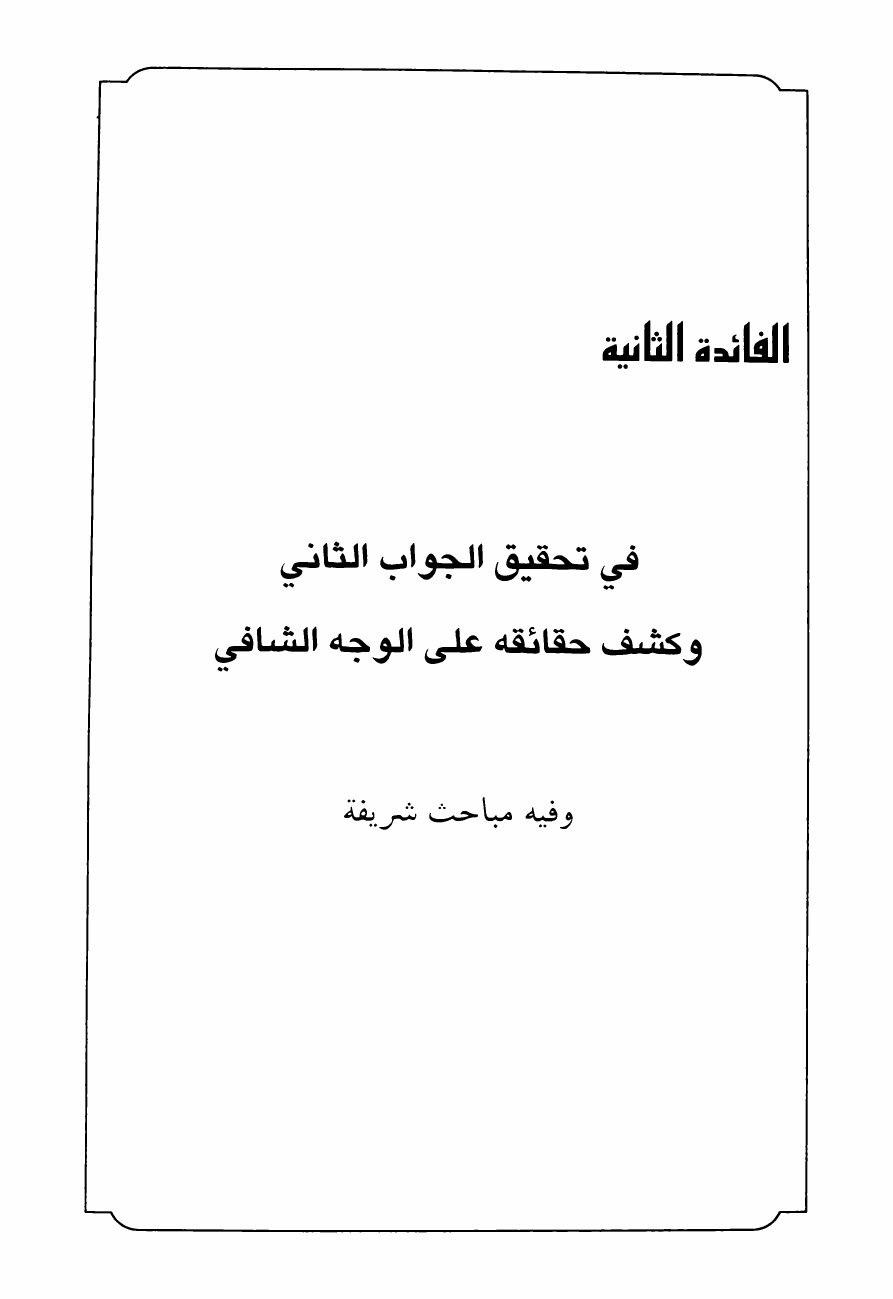 الفائدة الثانية

في تحقيق الجواب الثاني
وكشف حقائقه على الوجه الشافي

وفيه مباحث شريفة